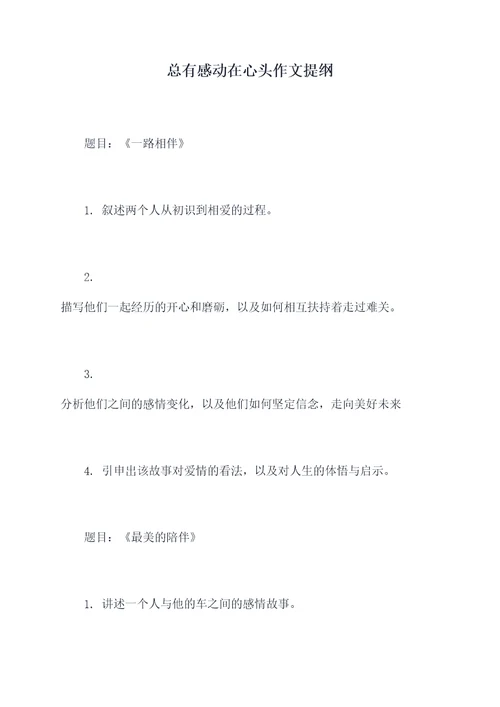 总有感动在心头作文提纲

题目：《一路相伴》

1. 叙述两个人从初识到相爱的过程。

2.
描写他们一起经历的开心和磨砺，以及如何相互扶持着走过难关。

3.
分析他们之间的感情变化，以及他们如何坚定信念，走向美好未来

4. 引申出该故事对爱情的看法，以及对人生的体悟与启示。

题目：《最美的陪伴》

1. 讲述一个人与他的车之间的感情故事。